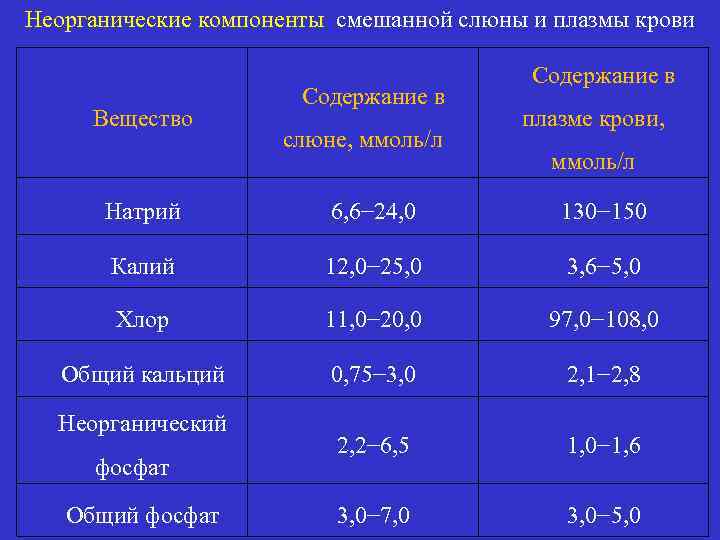 Неорганические компоненты смешанной слюны и плазмы крови

| Вещество | Содержание в слюне, ммоль/л | Содержание в плазме крови, ммоль/л |
|---|---|---|
| Натрий | 6,6−24,0 | 130−150 |
| Калий | 12,0−25,0 | 3,6−5,0 |
| Хлор | 11,0−20,0 | 97,0−108,0 |
| Общий кальций | 0,75−3,0 | 2,1−2,8 |
| Неорганический фосфат | 2,2−6,5 | 1,0−1,6 |
| Общий фосфат | 3,0−7,0 | 3,0−5,0 |